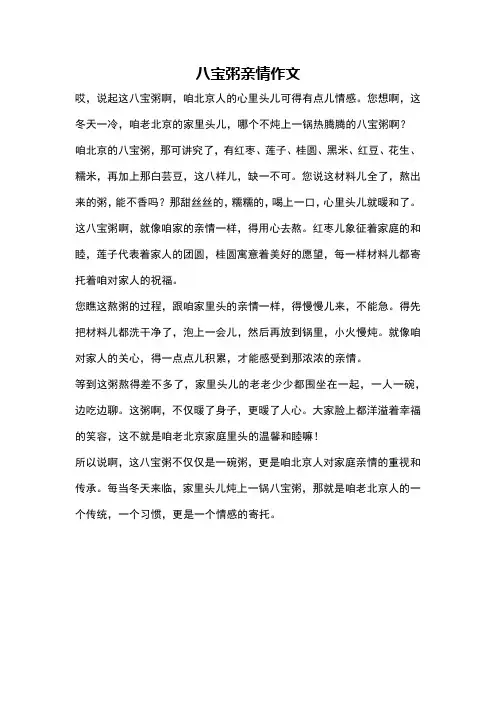 八宝粥亲情作文

哎，说起这八宝粥啊，咱北京人的心里头儿可得有点儿情感。您想啊，这冬天一冷，咱老北京的家里头儿，哪个不炖上一锅热腾腾的八宝粥啊？

咱北京的八宝粥，那可讲究了，有红枣、莲子、桂圆、黑米、红豆、花生、糯米，再加上那白芸豆，这八样儿，缺一不可。您说这材料儿全了，熬出来的粥，能不香吗？那甜丝丝的，糯糯的，喝上一口，心里头儿就暖和了。

这八宝粥啊，就像咱家的亲情一样，得用心去熬。红枣儿象征着家庭的和睦，莲子代表着家人的团圆，桂圆寓意着美好的愿望，每一样材料儿都寄托着咱对家人的祝福。

您瞧这熬粥的过程，跟咱家里头的亲情一样，得慢慢儿来，不能急。得先把材料儿都洗干净了，泡上一会儿，然后再放到锅里，小火慢炖。就像咱对家人的关心，得一点点儿积累，才能感受到那浓浓的亲情。

等到这粥熬得差不多了，家里头儿的老老少少都围坐在一起，一人一碗，边吃边聊。这粥啊，不仅暖了身子，更暖了人心。大家脸上都洋溢着幸福的笑容，这不就是咱老北京家庭里头的温馨和睦嘛！

所以说啊，这八宝粥不仅仅是一碗粥，更是咱北京人对家庭亲情的重视和传承。每当冬天来临，家里头儿炖上一锅八宝粥，那就是咱老北京人的一个传统，一个习惯，更是一个情感的寄托。